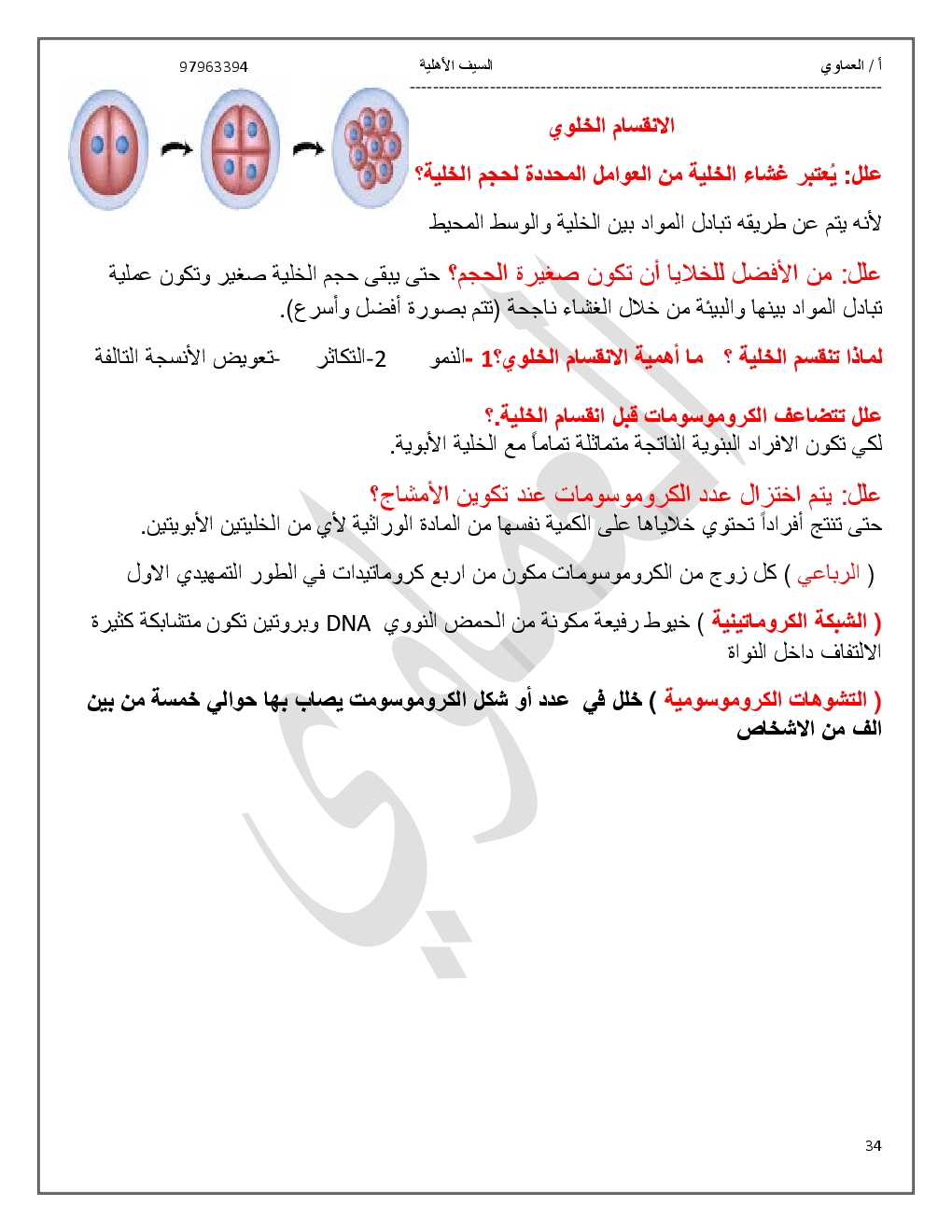 أ / العماوي السيف الأهلية 97963394

الانقسام الخلوي

علل: يُعتبر غشاء الخلية من العوامل المحددة لحجم الخلية؟

لأنه يتم عن طريقه تبادل المواد بين الخلية والوسط المحيط

علل: من الأفضل للخلايا أن تكون صغيرة الحجم؟ حتى يبقى حجم الخلية صغير وتكون عملية تبادل المواد بينها والبيئة من خلال الغشاء ناجحة (تتم بصورة أفضل وأسرع).

لماذا تنقسم الخلية ؟ ما أهمية الانقسام الخلوي؟1 -النمو 2-التكاثر -تعويض الأنسجة التالفة

علل تتضاعف الكروموسومات قبل انقسام الخلية.؟
لكي تكون الافراد البنوية الناتجة متماثلة تماماً مع الخلية الأبوية.

علل: يتم اختزال عدد الكروموسومات عند تكوين الأمشاج؟
حتى تنتج أفراداً تحتوي خلاياها على الكمية نفسها من المادة الوراثية لأي من الخليتين الأبويتين.

( الرباعي ) كل زوج من الكروموسومات مكون من اربع كروماتيدات في الطور التمهيدي الاول

( الشبكة الكروماتينية ) خيوط رفيعة مكونة من الحمض النووي DNA وبروتين تكون متشابكة كثيرة الالتفاف داخل النواة

( التشوهات الكروموسومية ) خلل في عدد أو شكل الكروموسومت يصاب بها حوالي خمسة من بين الف من الاشخاص

العماوي

34